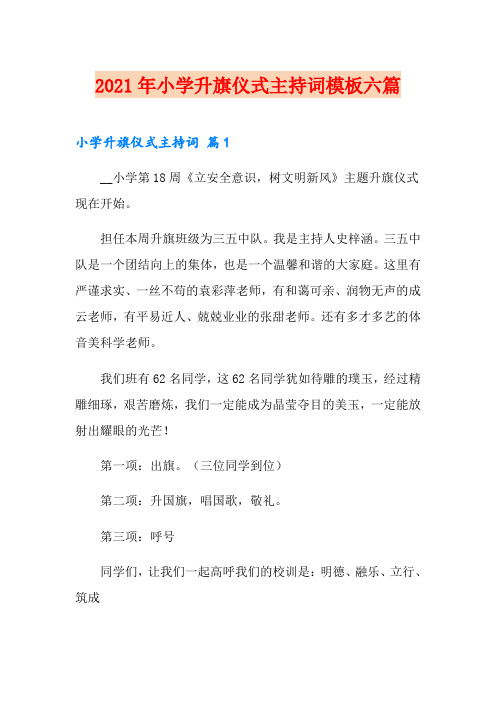 2021年小学升旗仪式主持词模板六篇

小学升旗仪式主持词 篇1

__小学第18周《立安全意识，树文明新风》主题升旗仪式现在开始。

担任本周升旗班级为三五中队。我是主持人史梓涵。三五中队是一个团结向上的集体，也是一个温馨和谐的大家庭。这里有严谨求实、一丝不苟的袁彩萍老师，有和蔼可亲、润物无声的成云老师，有平易近人、兢兢业业的张甜老师。还有多才多艺的体音美科学老师。

我们班有62名同学，这62名同学犹如待雕的璞玉，经过精雕细琢，艰苦磨炼，我们一定能成为晶莹夺目的美玉，一定能放射出耀眼的光芒！

第一项：出旗。（三位同学到位）

第二项：升国旗，唱国歌，敬礼。

第三项：呼号

同学们，让我们一起高呼我们的校训是：明德、融乐、立行、筑成